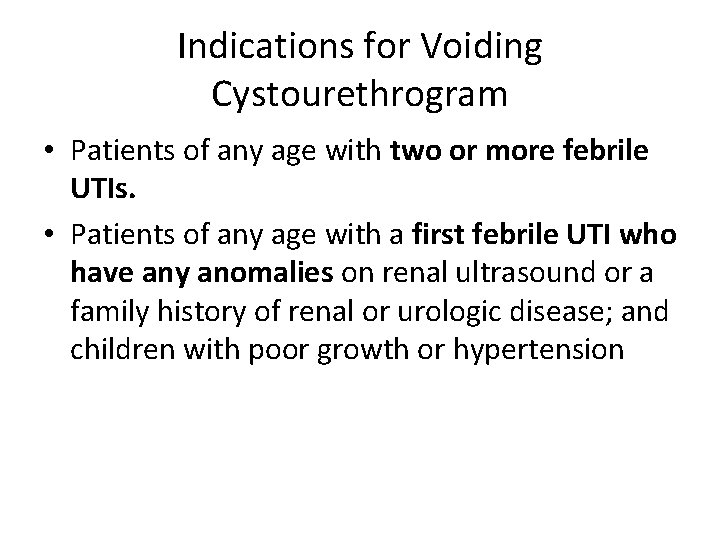 Indications for Voiding Cystourethrogram

• Patients of any age with two or more febrile UTIs.

• Patients of any age with a first febrile UTI who have any anomalies on renal ultrasound or a family history of renal or urologic disease; and children with poor growth or hypertension